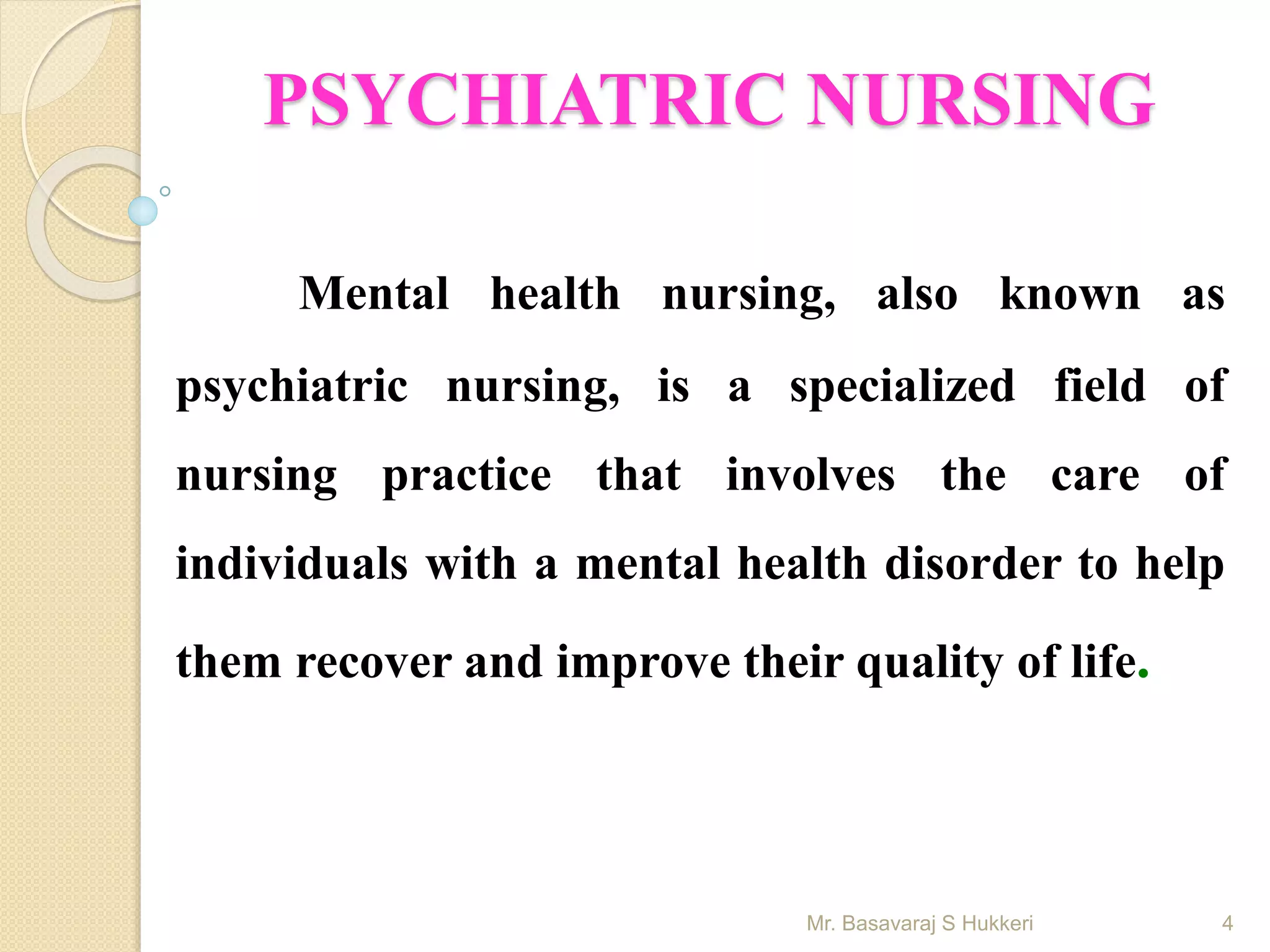 PSYCHIATRIC NURSING

Mental health nursing, also known as psychiatric nursing, is a specialized field of nursing practice that involves the care of individuals with a mental health disorder to help them recover and improve their quality of life.

Mr. Basavaraj S Hukkeri

4